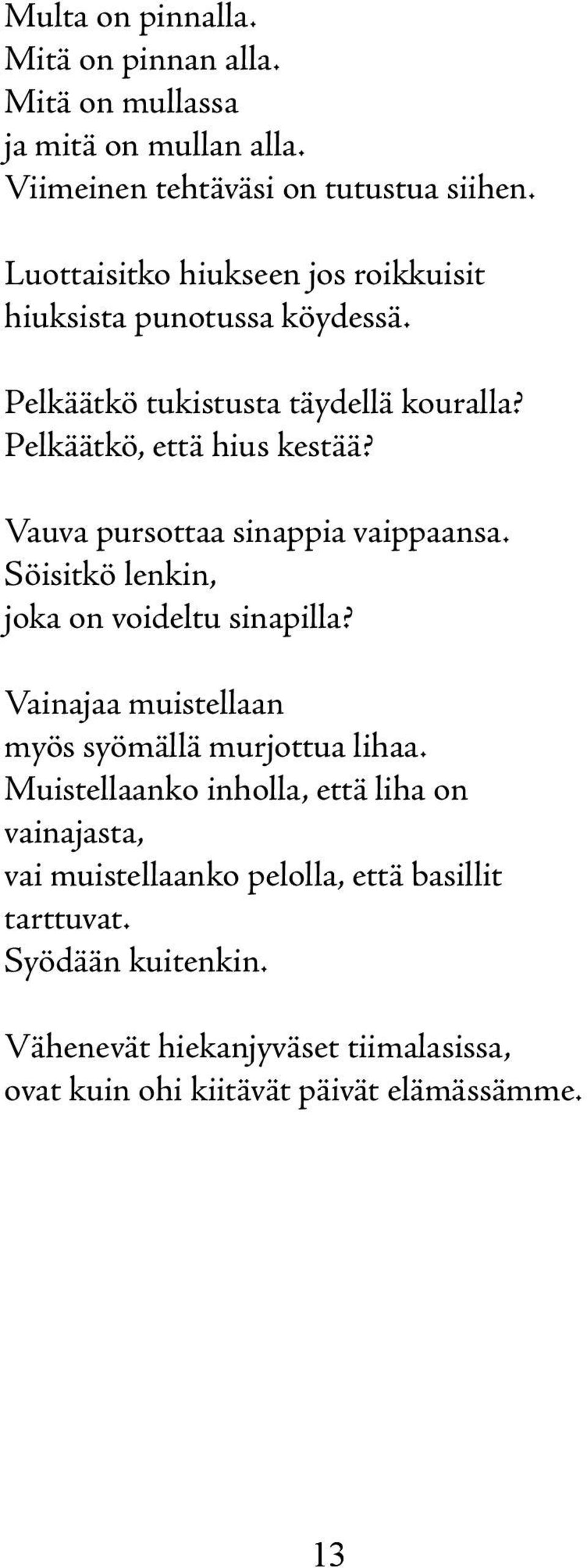 Multa on pinnalla.
Mitä on pinnan alla.
Mitä on mullassa
ja mitä on mullan alla.
Viimeinen tehtäväsi on tutustua siihen.

Luottaisitko hiukseen jos roikkuisit
hiuksista punotussa köydessä.

Pelkäätkö tukistusta täydellä kouralla?
Pelkäätkö, että hius kestää?

Vauva pursottaa sinappia vaippaansa.
Söisitkö lenkin,
joka on voideltu sinapilla?

Vainajaa muistellaan
myös syömällä murjottua lihaa.
Muistellaanko inholla, että liha on
vainajasta,
vai muistellaanko pelolla, että basillit
tarttuvat.
Syödään kuitenkin.

Vähenevät hiekanjyväset tiimalasissa,
ovat kuin ohi kiitävät päivät elämässämme.

13